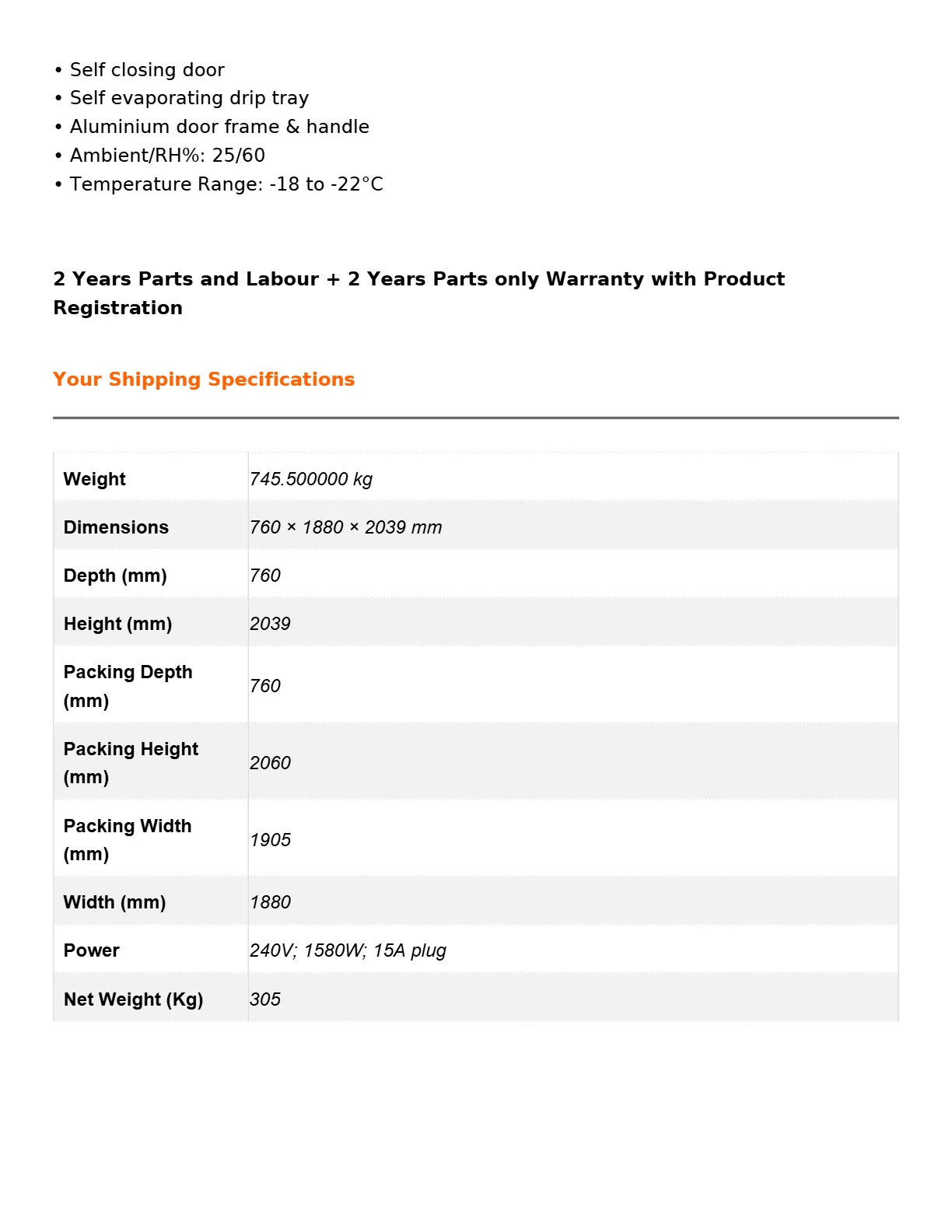 • Self closing door
• Self evaporating drip tray
• Aluminium door frame & handle
• Ambient/RH%: 25/60
• Temperature Range: -18 to -22°C

2 Years Parts and Labour + 2 Years Parts only Warranty with Product Registration

Your Shipping Specifications

| Weight | 745.500000 kg |
|---|---|
| Dimensions | 760 × 1880 × 2039 mm |
| Depth (mm) | 760 |
| Height (mm) | 2039 |
| Packing Depth (mm) | 760 |
| Packing Height (mm) | 2060 |
| Packing Width (mm) | 1905 |
| Width (mm) | 1880 |
| Power | 240V; 1580W; 15A plug |
| Net Weight (Kg) | 305 |